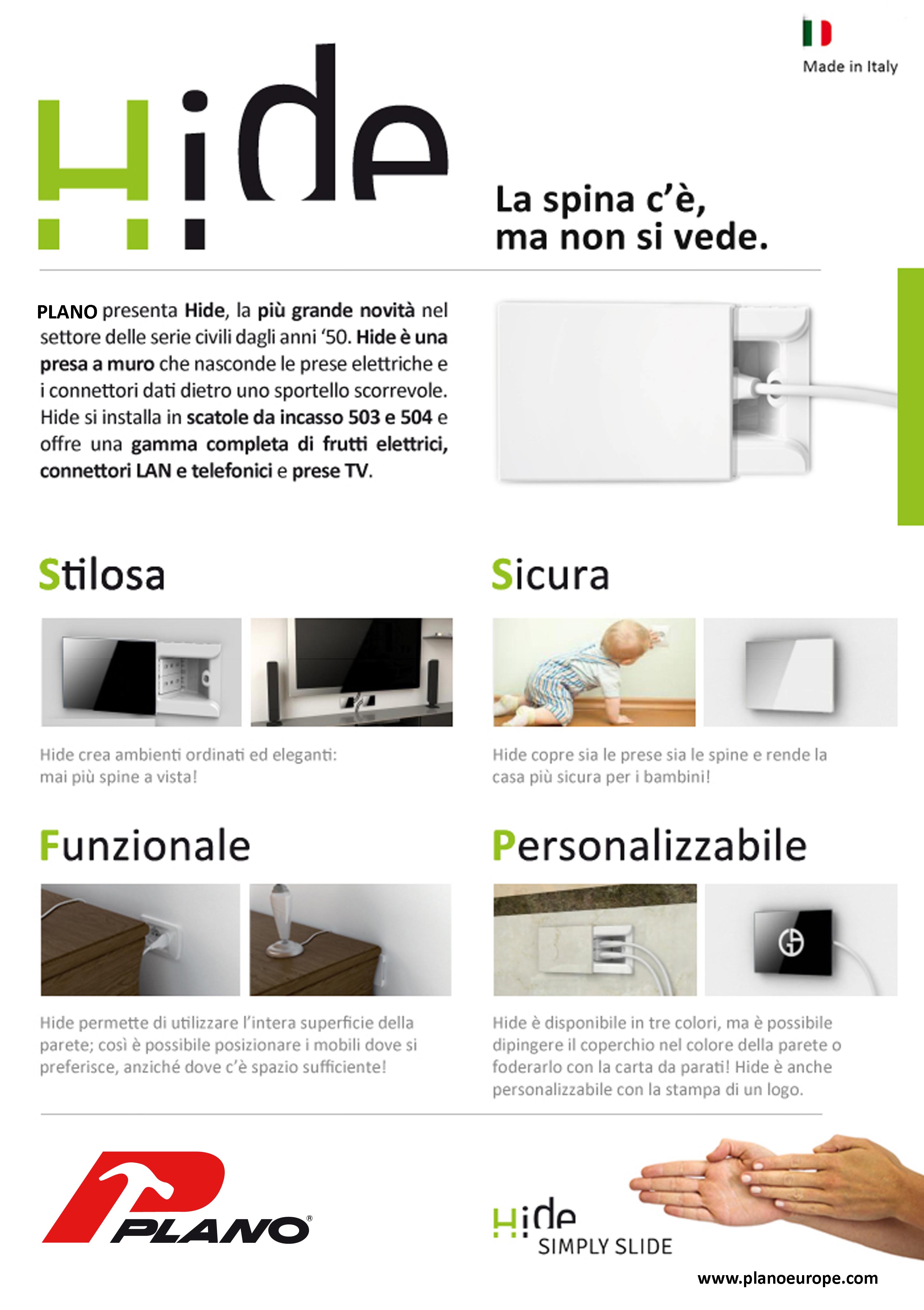 Made in Italy

Hide

La spina c'è,
ma non si vede.

PLANO presenta Hide, la più grande novità nel settore delle serie civili dagli anni '50. Hide è una presa a muro che nasconde le prese elettriche e i connettori dati dietro uno sportello scorrevole. Hide si installa in scatole da incasso 503 e 504 e offre una gamma completa di frutti elettrici, connettori LAN e telefonici e prese TV.

Stilosa

Hide crea ambienti ordinati ed eleganti: mai più spine a vista!

Sicura

Hide copre sia le prese sia le spine e rende la casa più sicura per i bambini!

Funzionale

Hide permette di utilizzare l'intera superficie della parete; così è possibile posizionare i mobili dove si preferisce, anziché dove c'è spazio sufficiente!

Personalizzabile

Hide è disponibile in tre colori, ma è possibile dipingere il coperchio nel colore della parete o foderarlo con la carta da parati! Hide è anche personalizzabile con la stampa di un logo.

PLANO®

Hide
SIMPLY SLIDE

www.planoeurope.com